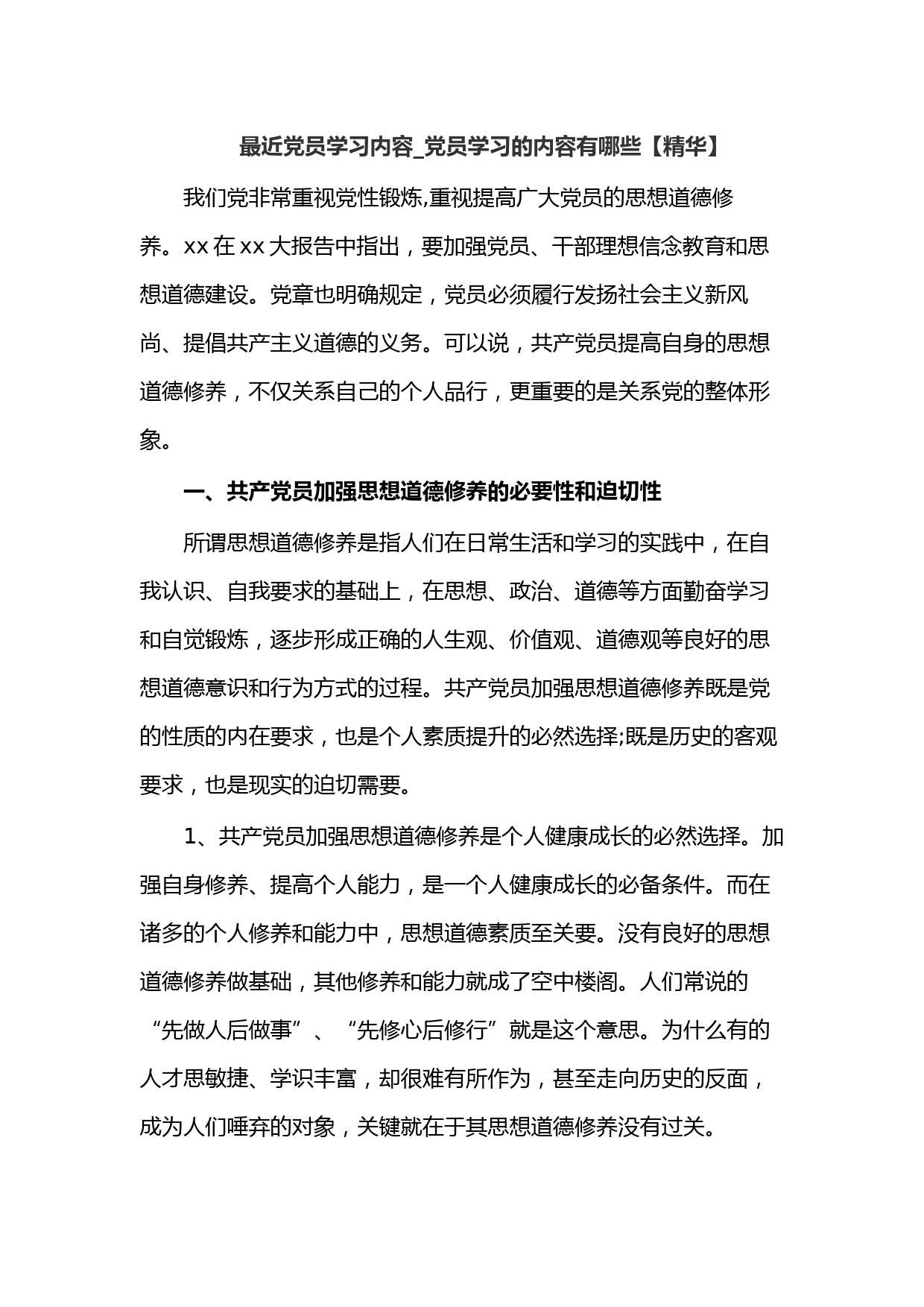 最近党员学习内容_党员学习的内容有哪些【精华】

我们党非常重视党性锻炼,重视提高广大党员的思想道德修养。xx 在 xx 大报告中指出，要加强党员、干部理想信念教育和思想道德建设。党章也明确规定，党员必须履行发扬社会主义新风尚、提倡共产主义道德的义务。可以说，共产党员提高自身的思想道德修养，不仅关系自己的个人品行，更重要的是关系党的整体形象。

一、共产党员加强思想道德修养的必要性和迫切性

所谓思想道德修养是指人们在日常生活和学习的实践中，在自我认识、自我要求的基础上，在思想、政治、道德等方面勤奋学习和自觉锻炼，逐步形成正确的人生观、价值观、道德观等良好的思想道德意识和行为方式的过程。共产党员加强思想道德修养既是党的性质的内在要求，也是个人素质提升的必然选择;既是历史的客观要求，也是现实的迫切需要。

1、共产党员加强思想道德修养是个人健康成长的必然选择。加强自身修养、提高个人能力，是一个人健康成长的必备条件。而在诸多的个人修养和能力中，思想道德素质至关要。没有良好的思想道德修养做基础，其他修养和能力就成了空中楼阁。人们常说的“先做人后做事”、“先修心后修行”就是这个意思。为什么有的人才思敏捷、学识丰富，却很难有所作为，甚至走向历史的反面，成为人们唾弃的对象，关键就在于其思想道德修养没有过关。